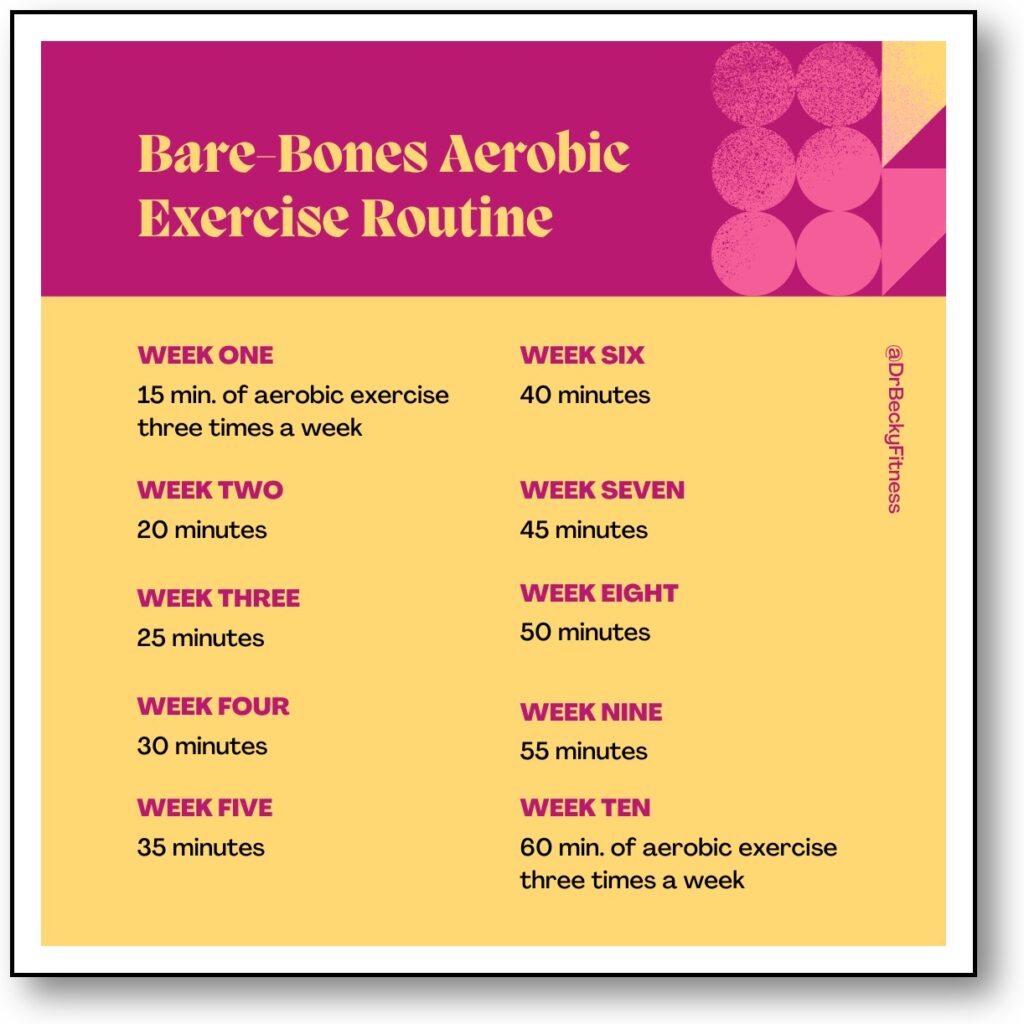 Bare-Bones Aerobic Exercise Routine

WEEK ONE
15 min. of aerobic exercise three times a week

WEEK TWO
20 minutes

WEEK THREE
25 minutes

WEEK FOUR
30 minutes

WEEK FIVE
35 minutes

WEEK SIX
40 minutes

WEEK SEVEN
45 minutes

WEEK EIGHT
50 minutes

WEEK NINE
55 minutes

WEEK TEN
60 min. of aerobic exercise three times a week

@DrBeckyFitness